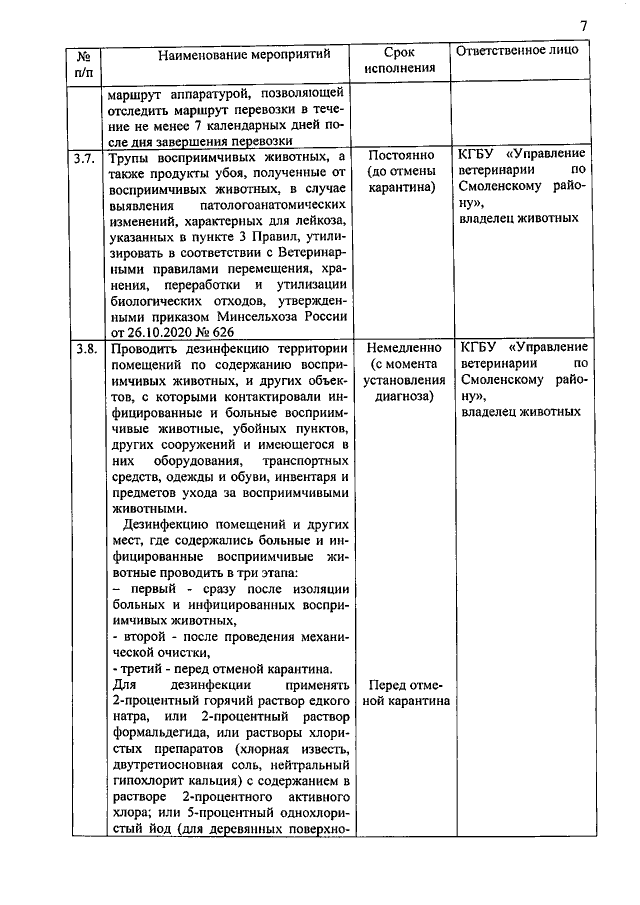 7

| № п/п | Наименование мероприятий | Срок исполнения | Ответственное лицо |
|---|---|---|---|
|  | маршрут аппаратурой, позволяющей отследить маршрут перевозки в течение не менее 7 календарных дней после дня завершения перевозки |  |  |
| 3.7. | Трупы восприимчивых животных, а также продукты убоя, полученные от восприимчивых животных, в случае выявления патологоанатомических изменений, характерных для лейкоза, указанных в пункте 3 Правил, утилизировать в соответствии с Ветеринарными правилами перемещения, хранения, переработки и утилизации биологических отходов, утвержденными приказом Минсельхоза России от 26.10.2020 № 626 | Постоянно (до отмены карантина) | КГБУ «Управление ветеринарии по Смоленскому району», владелец животных |
| 3.8. | Проводить дезинфекцию территории помещений по содержанию восприимчивых животных, и других объектов, с которыми контактировали инфицированные и больные восприимчивые животные, убойных пунктов, других сооружений и имеющегося в них оборудования, транспортных средств, одежды и обуви, инвентаря и предметов ухода за восприимчивыми животными. Дезинфекцию помещений и других мест, где содержались больные и инфицированные восприимчивые животные проводить в три этапа: – первый - сразу после изоляции больных и инфицированных восприимчивых животных, - второй - после проведения механической очистки, - третий - перед отменой карантина. Для дезинфекции применять 2-процентный горячий раствор едкого натра, или 2-процентный раствор формальдегида, или растворы хлористых препаратов (хлорная известь, двутретиосновная соль, нейтральный гипохлорит кальция) с содержанием в растворе 2-процентного активного хлора; или 5-процентный однохлористый йод (для деревянных поверхно- | Немедленно (с момента установления диагноза) Перед отменой карантина | КГБУ «Управление ветеринарии по Смоленскому району», владелец животных |